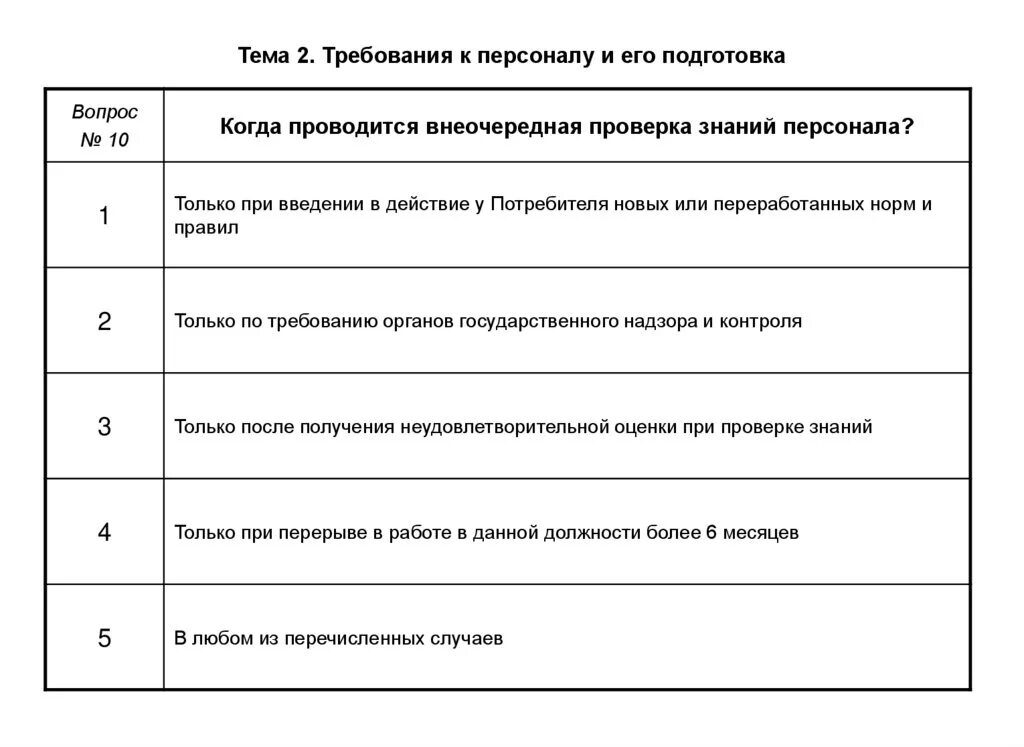 Тема 2. Требования к персоналу и его подготовка

| Вопрос № 10 | Когда проводится внеочередная проверка знаний персонала? |
|---|---|
| 1 | Только при введении в действие у Потребителя новых или переработанных норм и правил |
| 2 | Только по требованию органов государственного надзора и контроля |
| 3 | Только после получения неудовлетворительной оценки при проверке знаний |
| 4 | Только при перерыве в работе в данной должности более 6 месяцев |
| 5 | В любом из перечисленных случаев |